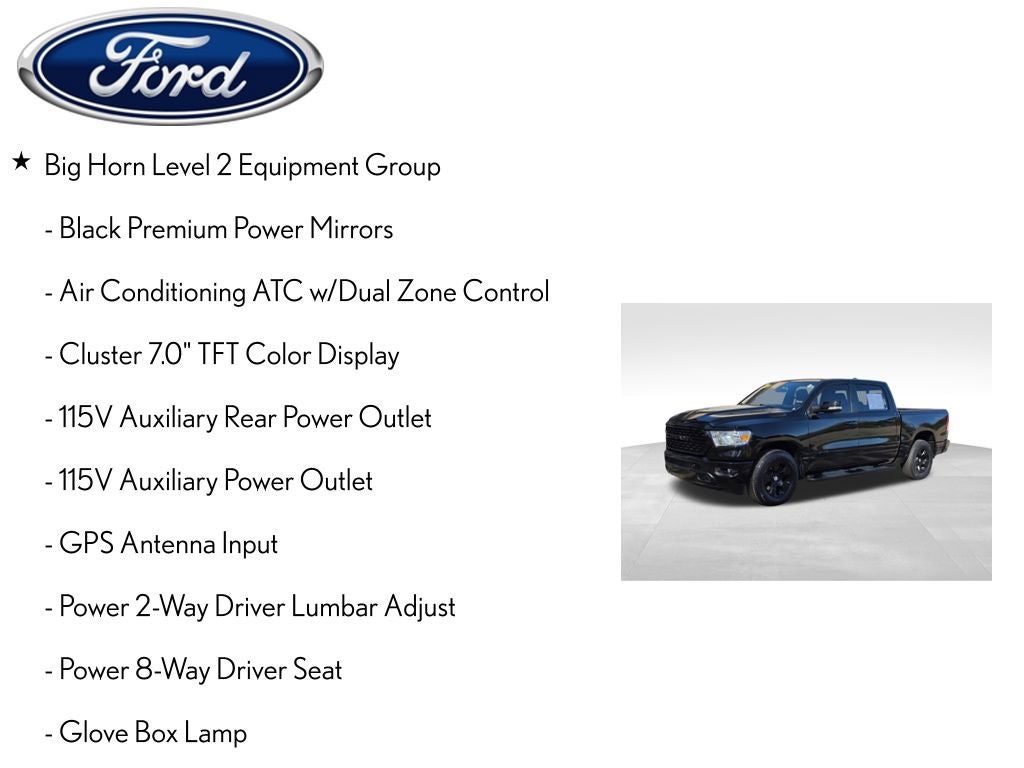 Ford

★ Big Horn Level 2 Equipment Group

- Black Premium Power Mirrors

- Air Conditioning ATC w/Dual Zone Control

- Cluster 7.0" TFT Color Display

- 115V Auxiliary Rear Power Outlet

- 115V Auxiliary Power Outlet

- GPS Antenna Input

- Power 2-Way Driver Lumbar Adjust

- Power 8-Way Driver Seat

- Glove Box Lamp